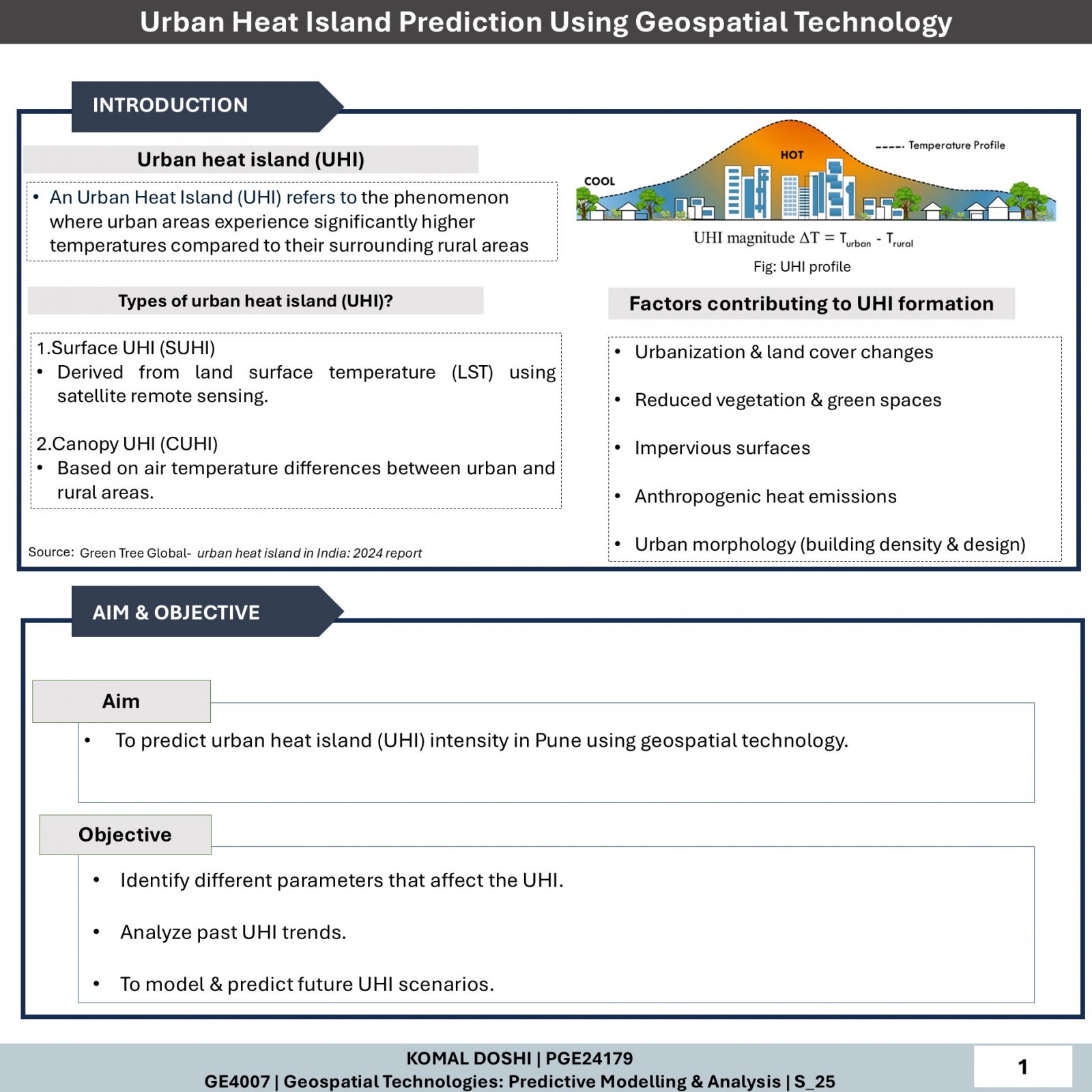 Urban Heat Island Prediction Using Geospatial Technology

INTRODUCTION

Urban heat island (UHI)

• An Urban Heat Island (UHI) refers to the phenomenon where urban areas experience significantly higher temperatures compared to their surrounding rural areas

Types of urban heat island (UHI)?

1.Surface UHI (SUHI)
• Derived from land surface temperature (LST) using satellite remote sensing.

2.Canopy UHI (CUHI)
• Based on air temperature differences between urban and rural areas.

Source: Green Tree Global- urban heat island in India: 2024 report

HOT

COOL

Temperature Profile

UHI magnitude $\Delta T = T_{urban} - T_{rural}$

Fig: UHI profile

Factors contributing to UHI formation

• Urbanization & land cover changes

• Reduced vegetation & green spaces

• Impervious surfaces

• Anthropogenic heat emissions

• Urban morphology (building density & design)

AIM & OBJECTIVE

Aim

• To predict urban heat island (UHI) intensity in Pune using geospatial technology.

Objective

• Identify different parameters that affect the UHI.

• Analyze past UHI trends.

• To model & predict future UHI scenarios.

KOMAL DOSHI | PGE24179
GE4007 | Geospatial Technologies: Predictive Modelling & Analysis | S_25

1